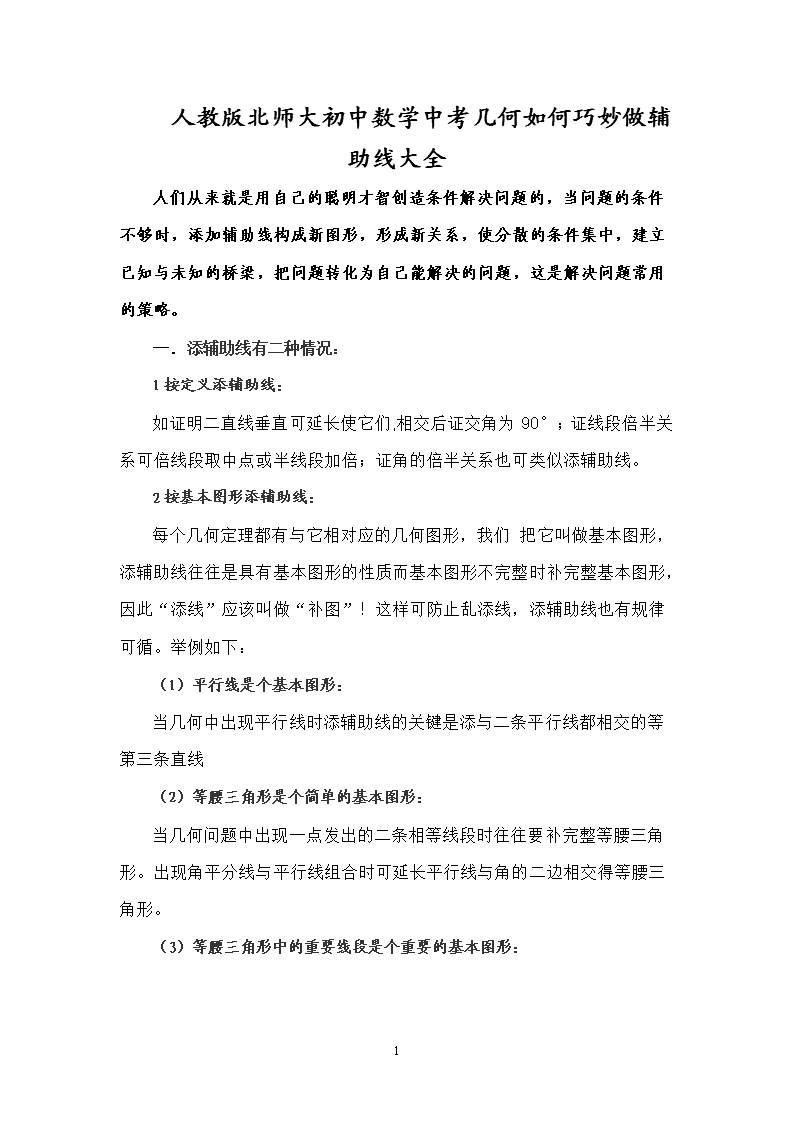 人教版北师大初中数学中考几何如何巧妙做辅助线大全

人们从来就是用自己的聪明才智创造条件解决问题的，当问题的条件不够时，添加辅助线构成新图形，形成新关系，使分散的条件集中，建立已知与未知的桥梁，把问题转化为自己能解决的问题，这是解决问题常用的策略。

一．添辅助线有二种情况：

1 按定义添辅助线：

如证明二直线垂直可延长使它们,相交后证交角为 90°；证线段倍半关系可倍线段取中点或半线段加倍；证角的倍半关系也可类似添辅助线。

2 按基本图形添辅助线：

每个几何定理都有与它相对应的几何图形，我们 把它叫做基本图形，添辅助线往往是具有基本图形的性质而基本图形不完整时补完整基本图形，因此“添线”应该叫做“补图”！这样可防止乱添线，添辅助线也有规律可循。举例如下：

（1）平行线是个基本图形：

当几何中出现平行线时添辅助线的关键是添与二条平行线都相交的等第三条直线

（2）等腰三角形是个简单的基本图形：

当几何问题中出现一点发出的二条相等线段时往往要补完整等腰三角形。出现角平分线与平行线组合时可延长平行线与角的二边相交得等腰三角形。

（3）等腰三角形中的重要线段是个重要的基本图形：

1